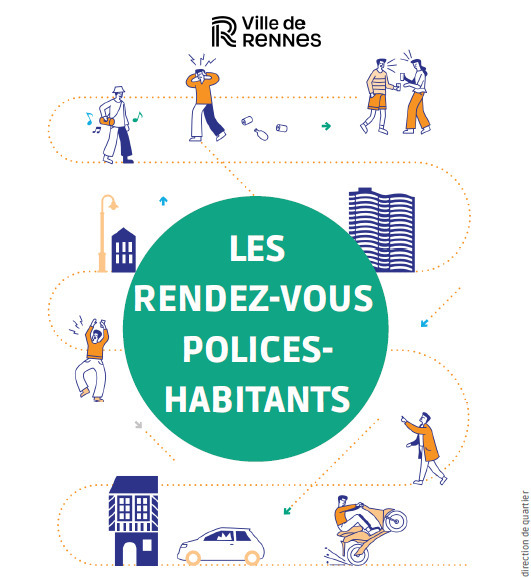 Ville de RENNES

LES RENDEZ-VOUS POLICES-HABITANTS

direction de quartier